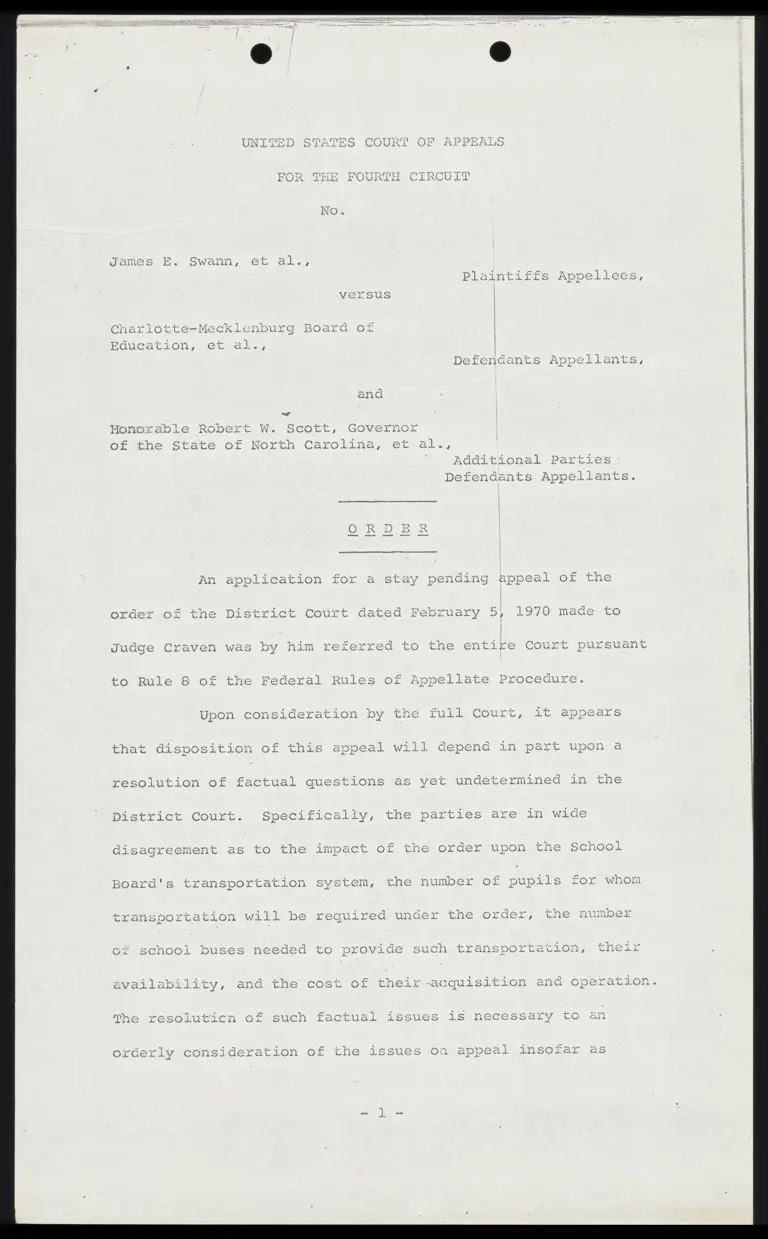 UNITED STATES COURT OF APPEALS

FOR THE FOURTH CIRCUIT

No.

James E. Swann, et al.,

Plaintiffs Appellees,

versus

Charlotte-Mecklenburg Board of Education, et al.,

Defendants Appellants,

and

Honorable Robert W. Scott, Governor of the State of North Carolina, et al.,

Additional Parties Defendants Appellants.

ORDER

An application for a stay pending appeal of the order of the District Court dated February 5, 1970 made to Judge Craven was by him referred to the entire Court pursuant to Rule 8 of the Federal Rules of Appellate Procedure.

Upon consideration by the full Court, it appears that disposition of this appeal will depend in part upon a resolution of factual questions as yet undetermined in the District Court. Specifically, the parties are in wide disagreement as to the impact of the order upon the School Board's transportation system, the number of pupils for whom transportation will be required under the order, the number of school buses needed to provide such transportation, their availability, and the cost of their acquisition and operation. The resolution of such factual issues is necessary to an orderly consideration of the issues on appeal insofar as

- 1 -